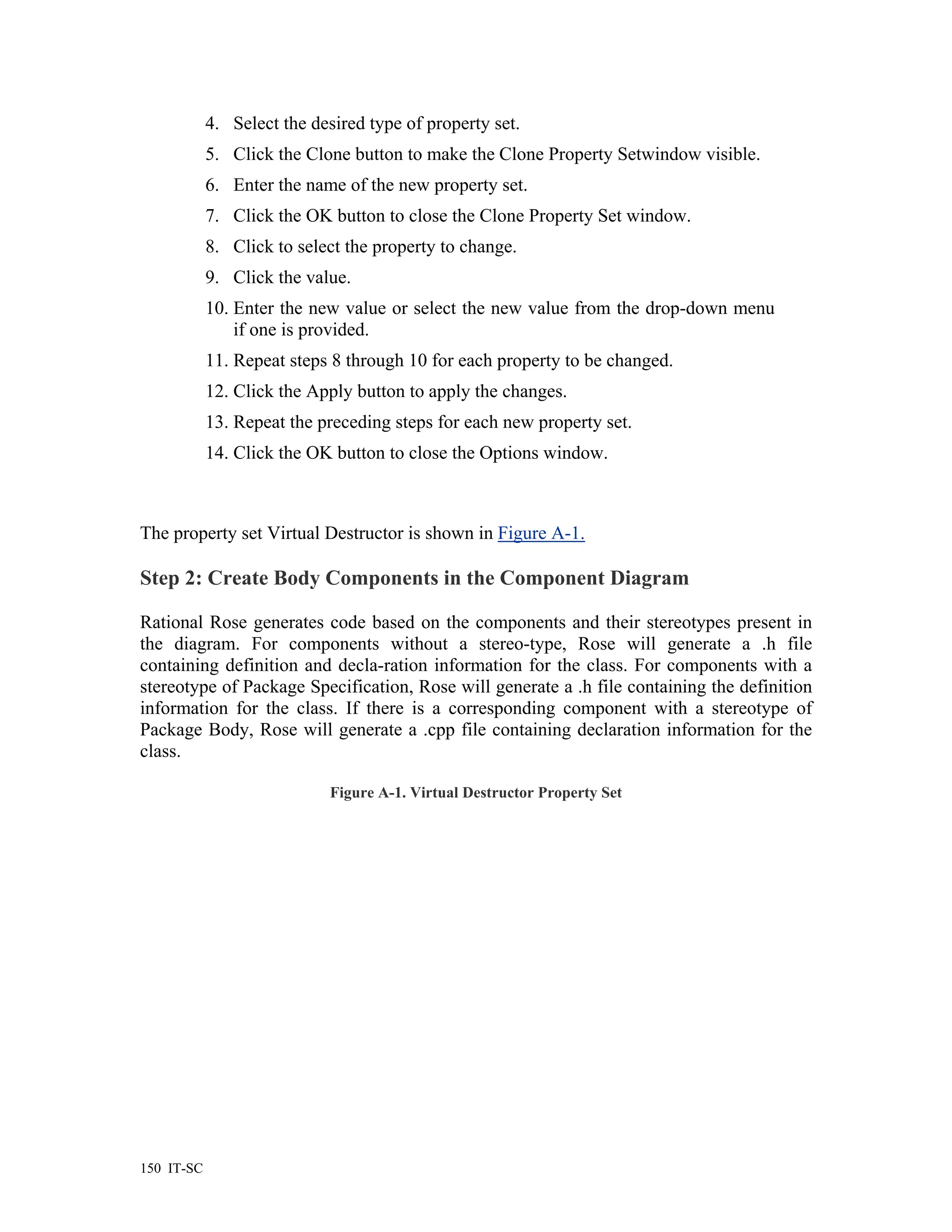 4. Select the desired type of property set.

5. Click the Clone button to make the Clone Property Setwindow visible.

6. Enter the name of the new property set.

7. Click the OK button to close the Clone Property Set window.

8. Click to select the property to change.

9. Click the value.

10. Enter the new value or select the new value from the drop-down menu if one is provided.

11. Repeat steps 8 through 10 for each property to be changed.

12. Click the Apply button to apply the changes.

13. Repeat the preceding steps for each new property set.

14. Click the OK button to close the Options window.

The property set Virtual Destructor is shown in Figure A-1.

Step 2: Create Body Components in the Component Diagram

Rational Rose generates code based on the components and their stereotypes present in the diagram. For components without a stereo-type, Rose will generate a .h file containing definition and decla-ration information for the class. For components with a stereotype of Package Specification, Rose will generate a .h file containing the definition information for the class. If there is a corresponding component with a stereotype of Package Body, Rose will generate a .cpp file containing declaration information for the class.

Figure A-1. Virtual Destructor Property Set

150 IT-SC